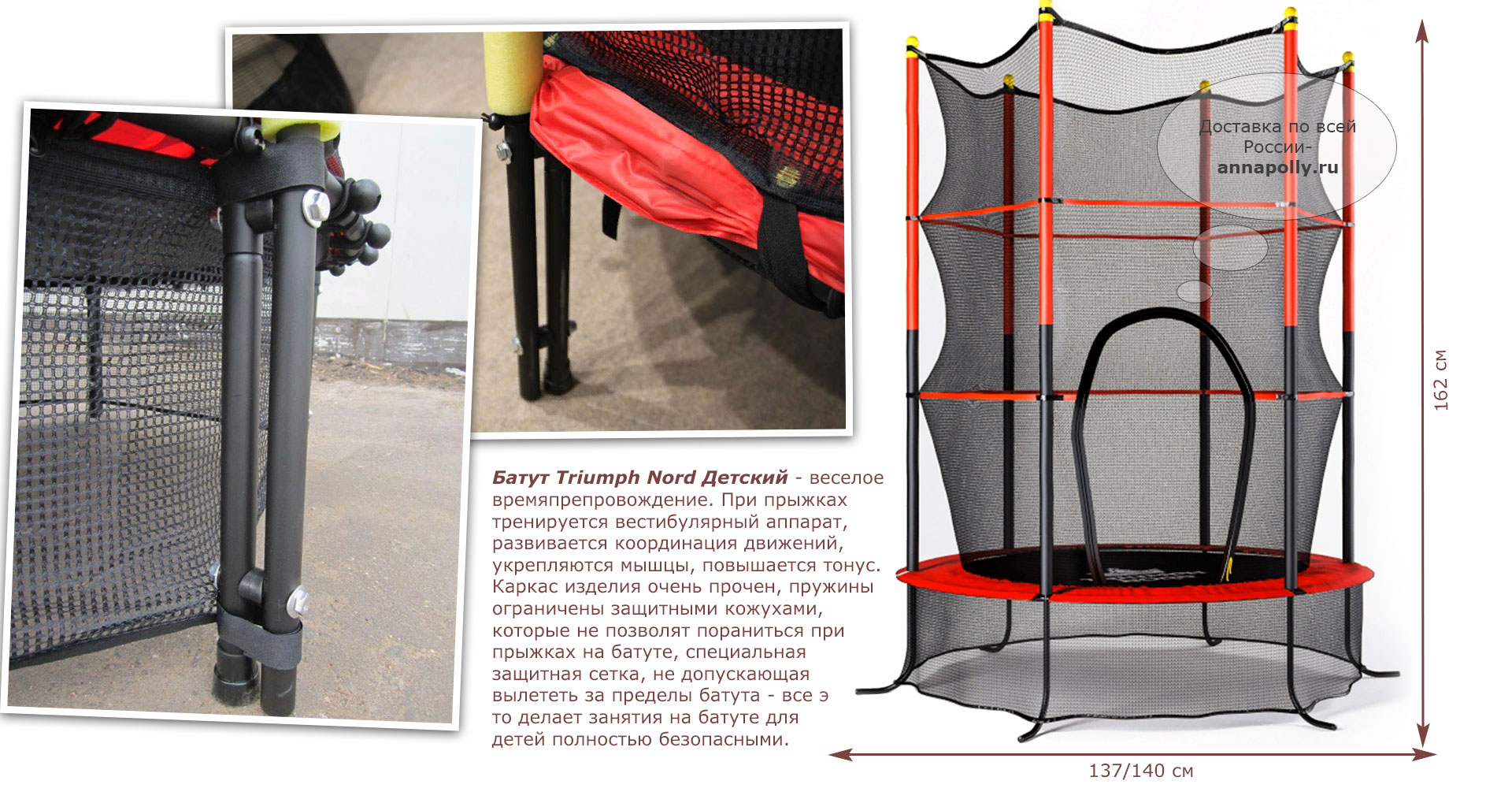 Доставка по всей России- annapolly.ru

162 см

Батут Triumph Nord Детский - веселое времяпрепровождение. При прыжках тренируется вестибулярный аппарат, развивается координация движений, укрепляются мышцы, повышается тонус. Каркас изделия очень прочен, пружины ограничены защитными кожухами, которые не позволят пораниться при прыжках на батуте, специальная защитная сетка, не допускающая вылететь за пределы батута - все э то делает занятия на батуте для детей полностью безопасными.

137/140 см